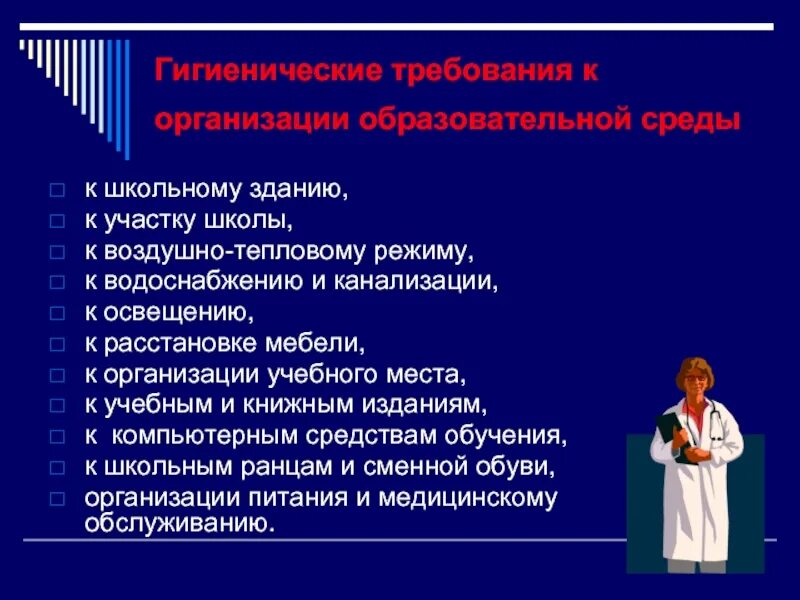 Гигиенические требования к организации образовательной среды

□ к школьному зданию,
□ к участку школы,
□ к воздушно-тепловому режиму,
□ к водоснабжению и канализации,
□ к освещению,
□ к расстановке мебели,
□ к организации учебного места,
□ к учебным и книжным изданиям,
□ к компьютерным средствам обучения,
□ к школьным ранцам и сменной обуви,
□ организации питания и медицинскому обслуживанию.